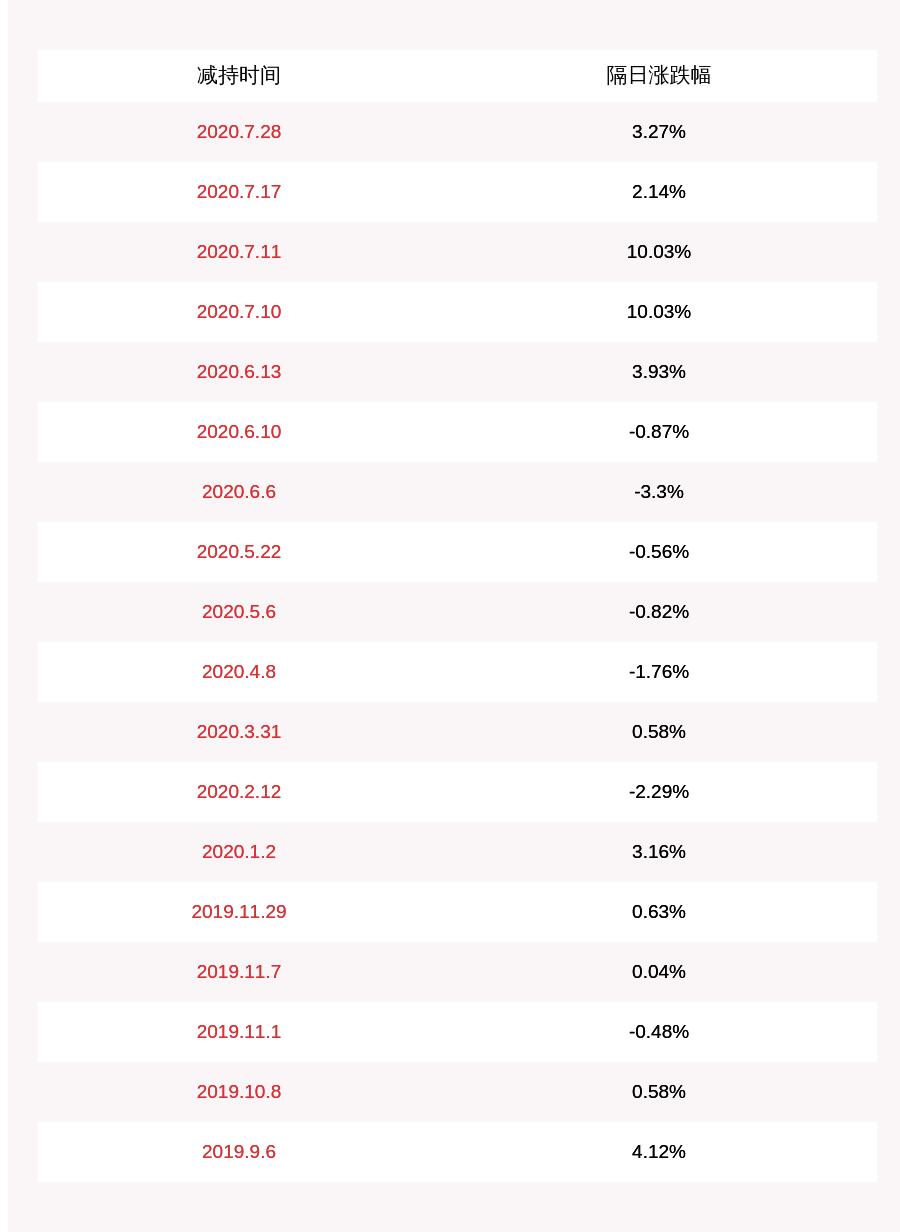 | 减持时间 | 隔日涨跌幅 |
|---|---|
| 2020.7.28 | 3.27% |
| 2020.7.17 | 2.14% |
| 2020.7.11 | 10.03% |
| 2020.7.10 | 10.03% |
| 2020.6.13 | 3.93% |
| 2020.6.10 | -0.87% |
| 2020.6.6 | -3.3% |
| 2020.5.22 | -0.56% |
| 2020.5.6 | -0.82% |
| 2020.4.8 | -1.76% |
| 2020.3.31 | 0.58% |
| 2020.2.12 | -2.29% |
| 2020.1.2 | 3.16% |
| 2019.11.29 | 0.63% |
| 2019.11.7 | 0.04% |
| 2019.11.1 | -0.48% |
| 2019.10.8 | 0.58% |
| 2019.9.6 | 4.12% |